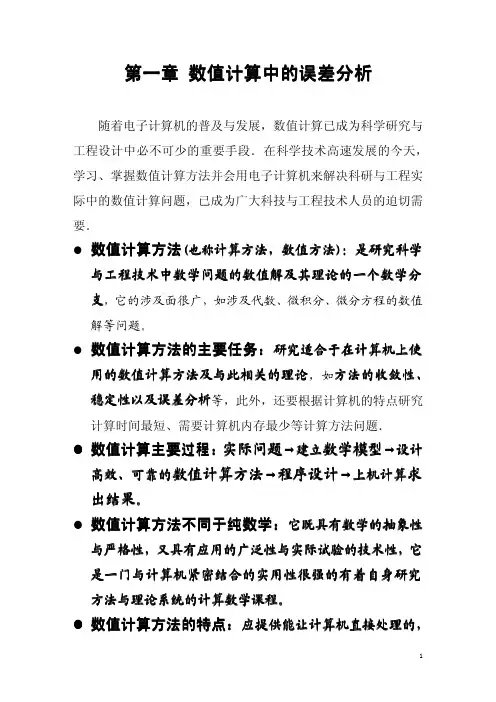 第一章 数值计算中的误差分析

随着电子计算机的普及与发展，数值计算已成为科学研究与工程设计中必不可少的重要手段．在科学技术高速发展的今天，学习、掌握数值计算方法并会用电子计算机来解决科研与工程实际中的数值计算问题，已成为广大科技与工程技术人员的迫切需要．

● 数值计算方法(也称计算方法，数值方法)：是研究科学与工程技术中数学问题的数值解及其理论的一个数学分支，它的涉及面很广、如涉及代数、微积分、微分方程的数值解等问题。

● 数值计算方法的主要任务：研究适合于在计算机上使用的数值计算方法及与此相关的理论，如方法的收敛性、稳定性以及误差分析等，此外，还要根据计算机的特点研究计算时间最短、需要计算机内存最少等计算方法问题．

● 数值计算主要过程：实际问题→建立数学模型→设计高效、可靠的数值计算方法→程序设计→上机计算求出结果。

● 数值计算方法不同于纯数学：它既具有数学的抽象性与严格性，又具有应用的广泛性与实际试验的技术性，它是一门与计算机紧密结合的实用性很强的有着自身研究方法与理论系统的计算数学课程。

● 数值计算方法的特点：应提供能让计算机直接处理的，

1